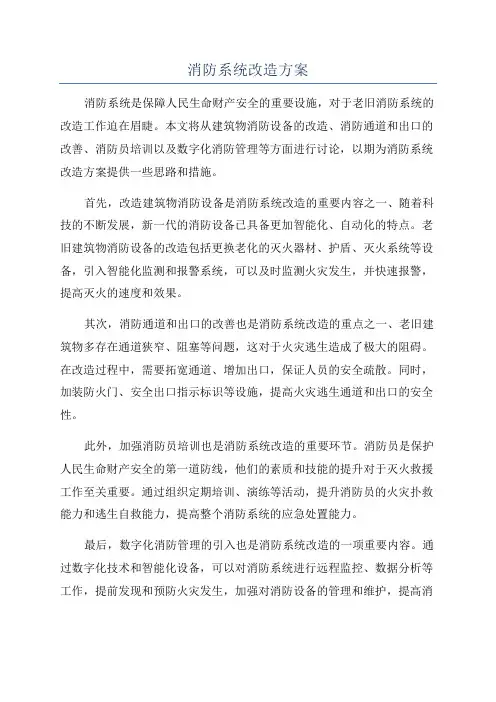 消防系统改造方案

消防系统是保障人民生命财产安全的重要设施，对于老旧消防系统的改造工作迫在眉睫。本文将从建筑物消防设备的改造、消防通道和出口的改善、消防员培训以及数字化消防管理等方面进行讨论，以期为消防系统改造方案提供一些思路和措施。

首先，改造建筑物消防设备是消防系统改造的重要内容之一、随着科技的不断发展，新一代的消防设备已具备更加智能化、自动化的特点。老旧建筑物消防设备的改造包括更换老化的灭火器材、护盾、灭火系统等设备，引入智能化监测和报警系统，可以及时监测火灾发生，并快速报警，提高灭火的速度和效果。

其次，消防通道和出口的改善也是消防系统改造的重点之一、老旧建筑物多存在通道狭窄、阻塞等问题，这对于火灾逃生造成了极大的阻碍。在改造过程中，需要拓宽通道、增加出口，保证人员的安全疏散。同时，加装防火门、安全出口指示标识等设施，提高火灾逃生通道和出口的安全性。

此外，加强消防员培训也是消防系统改造的重要环节。消防员是保护人民生命财产安全的第一道防线，他们的素质和技能的提升对于灭火救援工作至关重要。通过组织定期培训、演练等活动，提升消防员的火灾扑救能力和逃生自救能力，提高整个消防系统的应急处置能力。

最后，数字化消防管理的引入也是消防系统改造的一项重要内容。通过数字化技术和智能化设备，可以对消防系统进行远程监控、数据分析等工作，提前发现和预防火灾发生，加强对消防设备的管理和维护，提高消